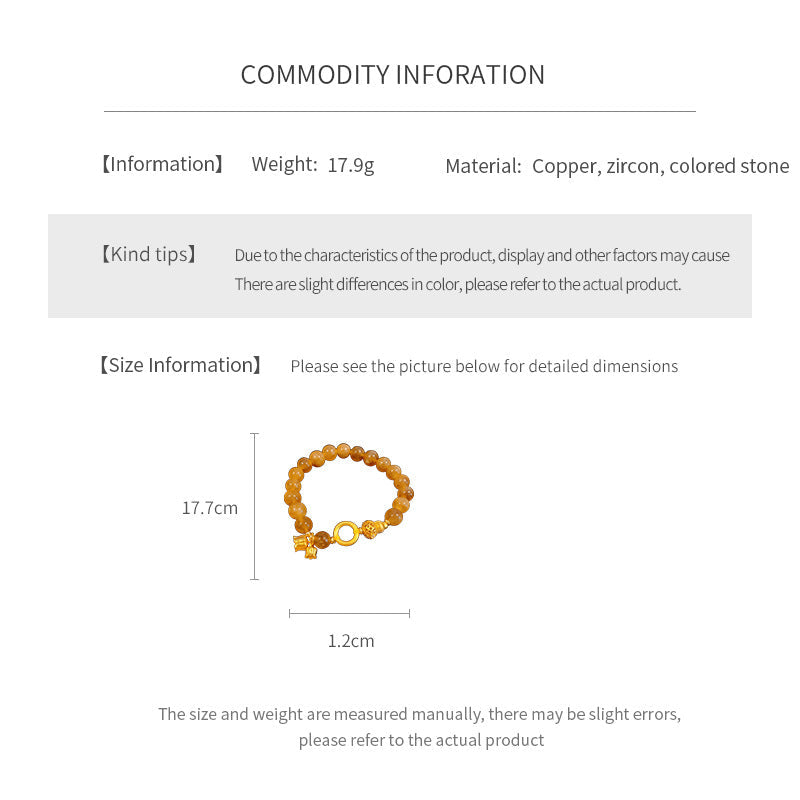 COMMODITY INFORATION

【Information】 Weight: 17.9g Material: Copper, zircon, colored stone

【Kind tips】 Due to the characteristics of the product, display and other factors may cause There are slight differences in color, please refer to the actual product.

【Size Information】 Please see the picture below for detailed dimensions

17.7cm

1.2cm

The size and weight are measured manually, there may be slight errors, please refer to the actual product